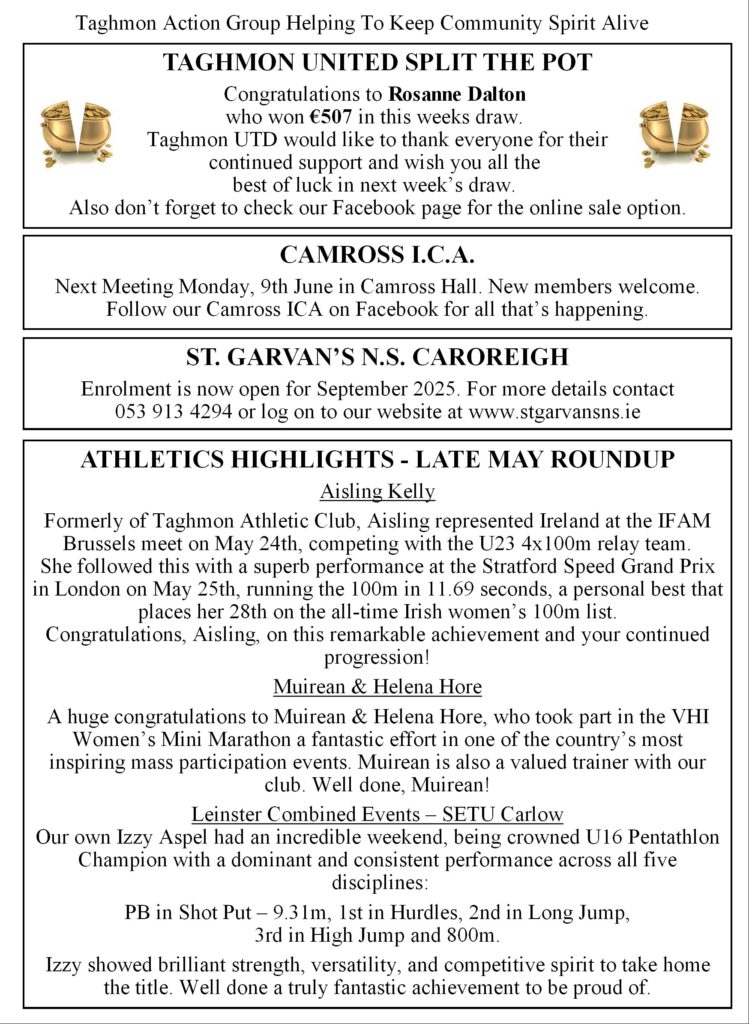 Taghmon Action Group Helping To Keep Community Spirit Alive

TAGHMON UNITED SPLIT THE POT

Congratulations to Rosanne Dalton who won €507 in this weeks draw. Taghmon UTD would like to thank everyone for their continued support and wish you all the best of luck in next week's draw. Also don't forget to check our Facebook page for the online sale option.

CAMROSS I.C.A.

Next Meeting Monday, 9th June in Camross Hall. New members welcome. Follow our Camross ICA on Facebook for all that's happening.

ST. GARVAN'S N.S. CAROREIGH

Enrolment is now open for September 2025. For more details contact 053 913 4294 or log on to our website at www.stgarvansns.ie

ATHLETICS HIGHLIGHTS - LATE MAY ROUNDUP

Aisling Kelly

Formerly of Taghmon Athletic Club, Aisling represented Ireland at the IFAM Brussels meet on May 24th, competing with the U23 4x100m relay team. She followed this with a superb performance at the Stratford Speed Grand Prix in London on May 25th, running the 100m in 11.69 seconds, a personal best that places her 28th on the all-time Irish women's 100m list. Congratulations, Aisling, on this remarkable achievement and your continued progression!

Muirean & Helena Hore

A huge congratulations to Muirean & Helena Hore, who took part in the VHI Women's Mini Marathon a fantastic effort in one of the country's most inspiring mass participation events. Muirean is also a valued trainer with our club. Well done, Muirean!

Leinster Combined Events – SETU Carlow

Our own Izzy Aspel had an incredible weekend, being crowned U16 Pentathlon Champion with a dominant and consistent performance across all five disciplines:

PB in Shot Put – 9.31m, 1st in Hurdles, 2nd in Long Jump, 3rd in High Jump and 800m.

Izzy showed brilliant strength, versatility, and competitive spirit to take home the title. Well done a truly fantastic achievement to be proud of.